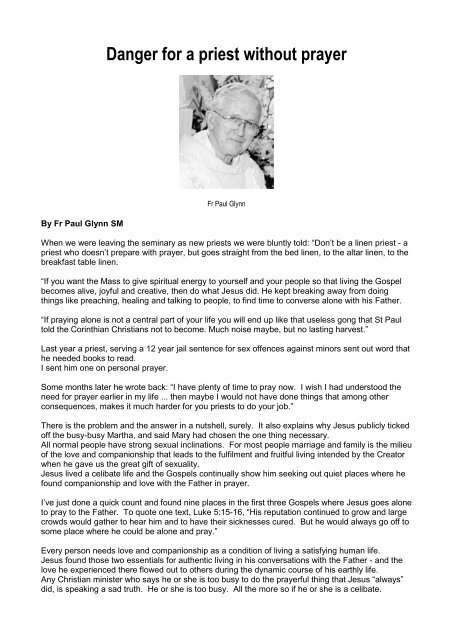 Danger for a priest without prayer

Fr Paul Glynn

By Fr Paul Glynn SM

When we were leaving the seminary as new priests we were bluntly told: "Don't be a linen priest - a priest who doesn't prepare with prayer, but goes straight from the bed linen, to the altar linen, to the breakfast table linen.

"If you want the Mass to give spiritual energy to yourself and your people so that living the Gospel becomes alive, joyful and creative, then do what Jesus did. He kept breaking away from doing things like preaching, healing and talking to people, to find time to converse alone with his Father.

"If praying alone is not a central part of your life you will end up like that useless gong that St Paul told the Corinthian Christians not to become. Much noise maybe, but no lasting harvest."

Last year a priest, serving a 12 year jail sentence for sex offences against minors sent out word that he needed books to read.
I sent him one on personal prayer.

Some months later he wrote back: "I have plenty of time to pray now. I wish I had understood the need for prayer earlier in my life ... then maybe I would not have done things that among other consequences, makes it much harder for you priests to do your job."

There is the problem and the answer in a nutshell, surely. It also explains why Jesus publicly ticked off the busy-busy Martha, and said Mary had chosen the one thing necessary.
All normal people have strong sexual inclinations. For most people marriage and family is the milieu of the love and companionship that leads to the fulfilment and fruitful living intended by the Creator when he gave us the great gift of sexuality.
Jesus lived a celibate life and the Gospels continually show him seeking out quiet places where he found companionship and love with the Father in prayer.

I've just done a quick count and found nine places in the first three Gospels where Jesus goes alone to pray to the Father. To quote one text, Luke 5:15-16, "His reputation continued to grow and large crowds would gather to hear him and to have their sicknesses cured. But he would always go off to some place where he could be alone and pray."

Every person needs love and companionship as a condition of living a satisfying human life.
Jesus found those two essentials for authentic living in his conversations with the Father - and the love he experienced there flowed out to others during the dynamic course of his earthly life.
Any Christian minister who says he or she is too busy to do the prayerful thing that Jesus "always" did, is speaking a sad truth. He or she is too busy. All the more so if he or she is a celibate.